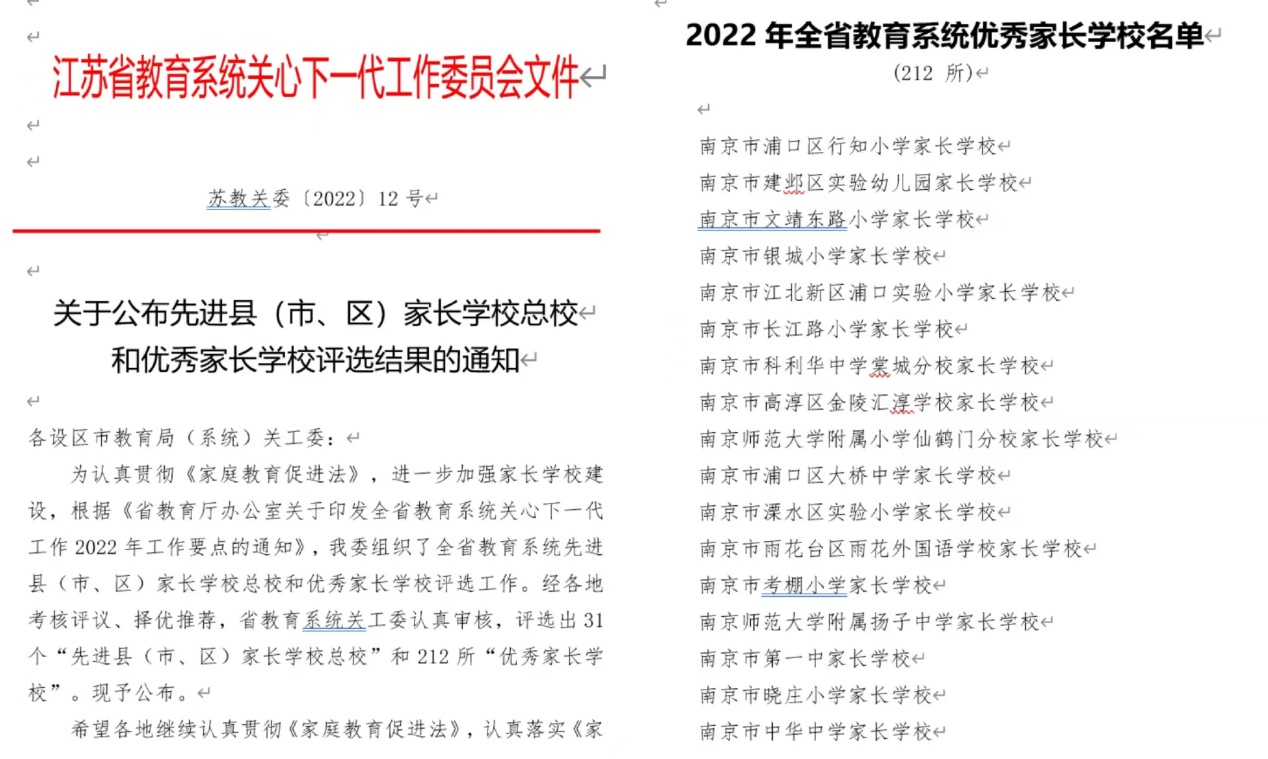 江苏省教育系统关心下一代工作委员会文件

苏教关委〔2022〕12 号

关于公布先进县（市、区）家长学校总校和优秀家长学校评选结果的通知

各设区市教育局（系统）关工委：

为认真贯彻《家庭教育促进法》，进一步加强家长学校建设，根据《省教育厅办公室关于印发全省教育系统关心下一代工作 2022 年工作要点的通知》，我委组织了全省教育系统先进县（市、区）家长学校总校和优秀家长学校评选工作。经各地考核评议、择优推荐，省教育系统关工委认真审核，评选出 31 个“先进县（市、区）家长学校总校”和 212 所“优秀家长学校”。现予公布。

希望各地继续认真贯彻《家庭教育促进法》，认真落实《家

2022 年全省教育系统优秀家长学校名单

(212 所)

南京市浦口区行知小学家长学校
南京市建邺区实验幼儿园家长学校
南京市文靖东路小学家长学校
南京市银城小学家长学校
南京市江北新区浦口实验小学家长学校
南京市长江路小学家长学校
南京市科利华中学棠城分校家长学校
南京市高淳区金陵汇淳学校家长学校
南京师范大学附属小学仙鹤门分校家长学校
南京市浦口区大桥中学家长学校
南京市溧水区实验小学家长学校
南京市雨花台区雨花外国语学校家长学校
南京市考棚小学家长学校
南京师范大学附属扬子中学家长学校
南京市第一中家长学校
南京市晓庄小学家长学校
南京市中华中学家长学校